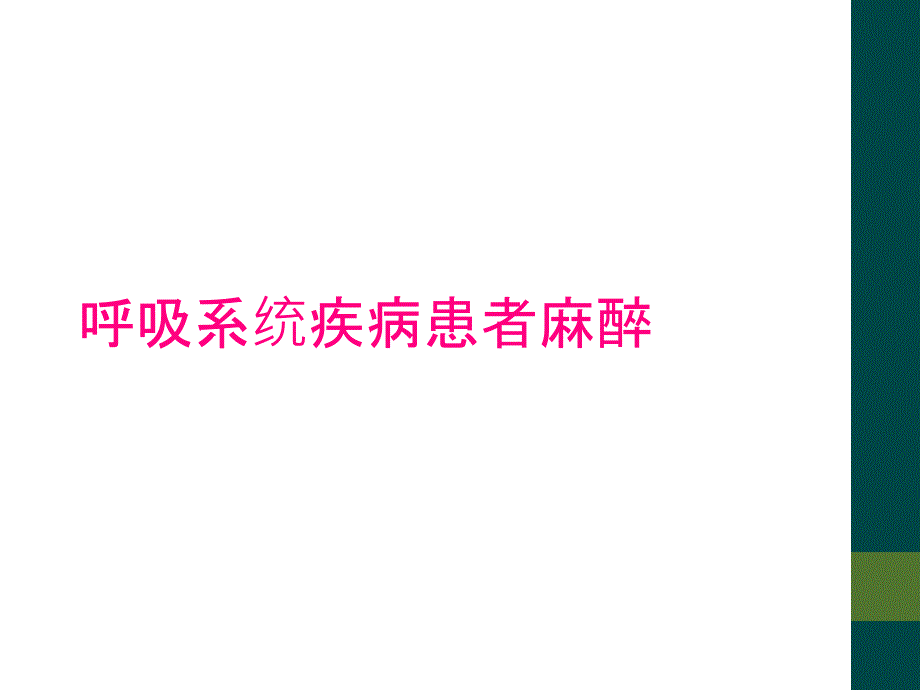 呼吸系统疾病患者麻醉